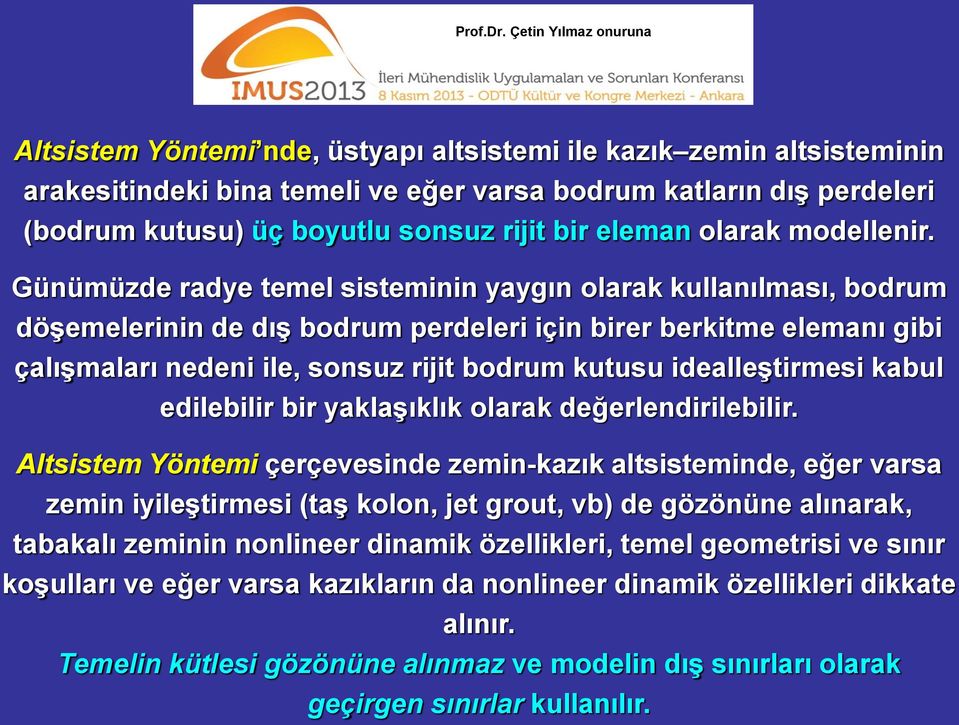 Prof.Dr. Çetin Yılmaz onuruna

IMUS2013

İleri Mühendislik Uygulamaları ve Sorunları Konferansı
8 Kasım 2013 - ODTÜ Kültür ve Kongre Merkezi - Ankara

Altsistem Yöntemi'nde, üstyapı altsistemi ile kazık–zemin altsisteminin arakesitindeki bina temeli ve eğer varsa bodrum katların dış perdeleri (bodrum kutusu) üç boyutlu sonsuz rijit bir eleman olarak modellenir.

Günümüzde radye temel sisteminin yaygın olarak kullanılması, bodrum döşemelerinin de dış bodrum perdeleri için birer berkitme elemanı gibi çalışmaları nedeni ile, sonsuz rijit bodrum kutusu idealleştirmesi kabul edilebilir bir yaklaşıklık olarak değerlendirilebilir.

Altsistem Yöntemi çerçevesinde zemin-kazık altsisteminde, eğer varsa zemin iyileştirmesi (taş kolon, jet grout, vb) de gözönüne alınarak, tabakalı zeminin nonlineer dinamik özellikleri, temel geometrisi ve sınır koşulları ve eğer varsa kazıkların da nonlineer dinamik özellikleri dikkate alınır.

Temelin kütlesi gözönüne alınmaz ve modelin dış sınırları olarak geçirgen sınırlar kullanılır.